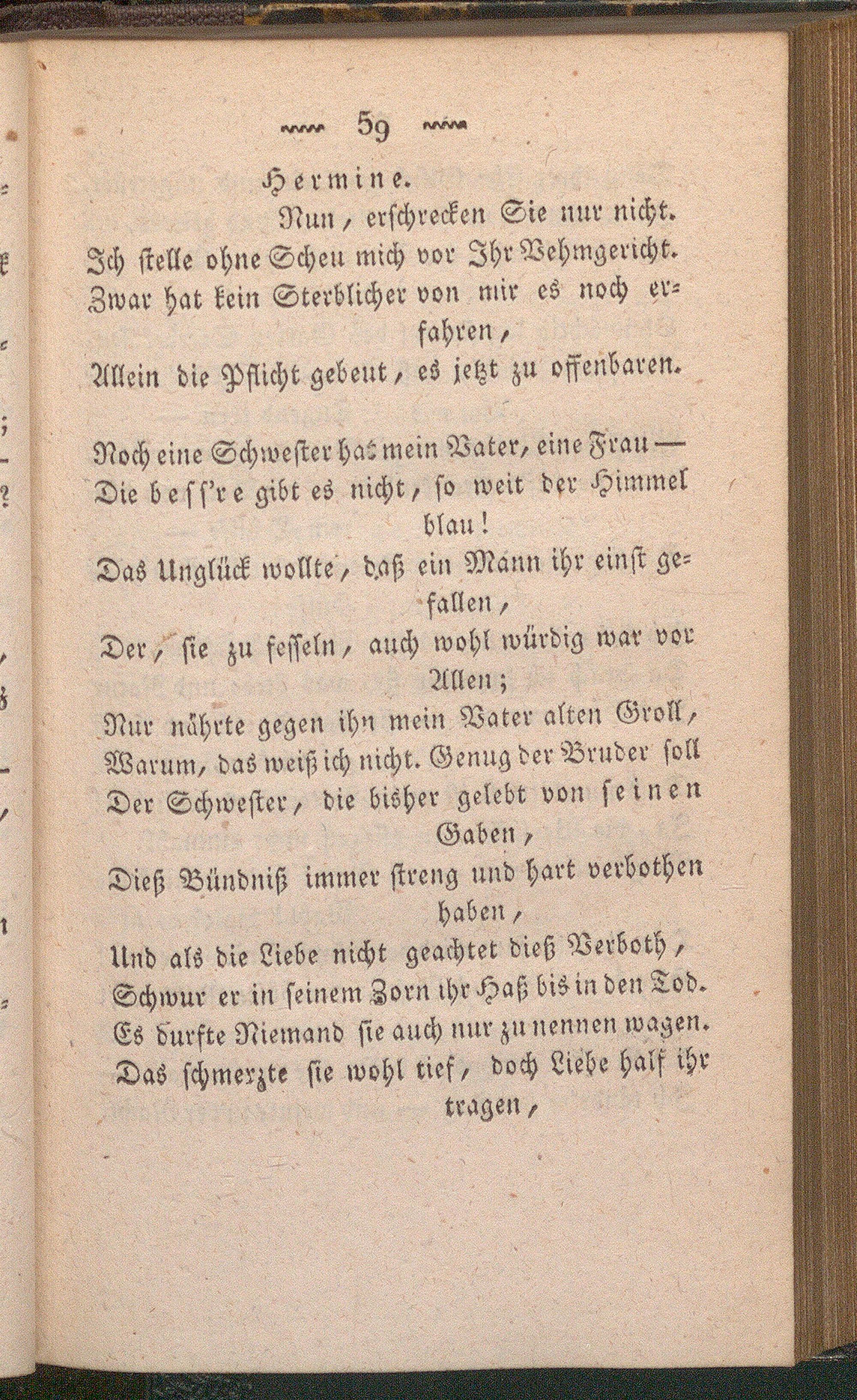 59

Hermine.

Nun, erschrecken Sie nur nicht.
Ich stelle ohne Scheu mich vor Ihr Vehmgericht.
Zwar hat kein Sterblicher von mir es noch erfahren,
Allein die Pflicht gebeut, es jetzt zu offenbaren.

Noch eine Schwester hat mein Vater, eine Frau —
Die bess're gibt es nicht, so weit der Himmel blau!
Das Unglück wollte, daß ein Mann ihr einst gefallen,
Der, sie zu fesseln, auch wohl würdig war vor Allen;
Nur nährte gegen ihn mein Vater alten Groll,
Warum, das weiß ich nicht. Genug der Bruder soll
Der Schwester, die bisher gelebt von seinen Gaben,
Dieß Bündniß immer streng und hart verbothen haben,
Und als die Liebe nicht geachtet dieß Verboth,
Schwur er in seinem Zorn ihr Haß bis in den Tod.
Es durfte Niemand sie auch nur zu nennen wagen.
Das schmerzte sie wohl tief, doch Liebe half ihr tragen,